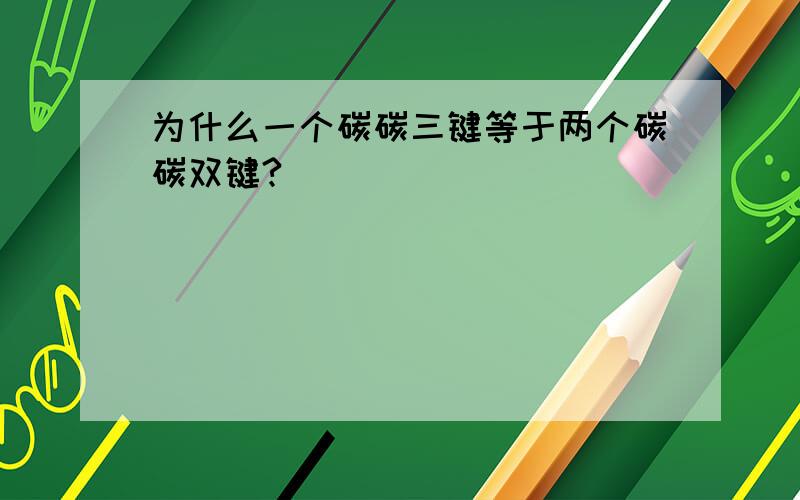 为什么一个碳碳三键等于两个碳碳双键?